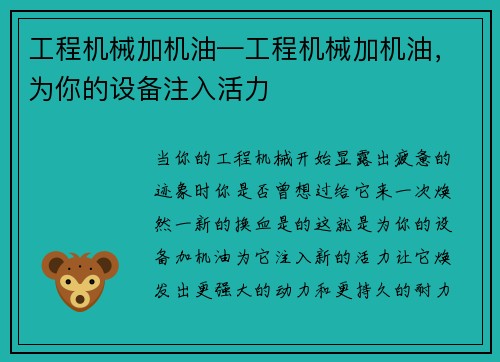 工程机械加机油—工程机械加机油，为你的设备注入活力

当你的工程机械开始显露出疲惫的迹象时你是否曾想过给它来一次焕然一新的换血是的这就是为你的设备加机油为它注入新的活力让它焕发出更强大的动力和更持久的耐力